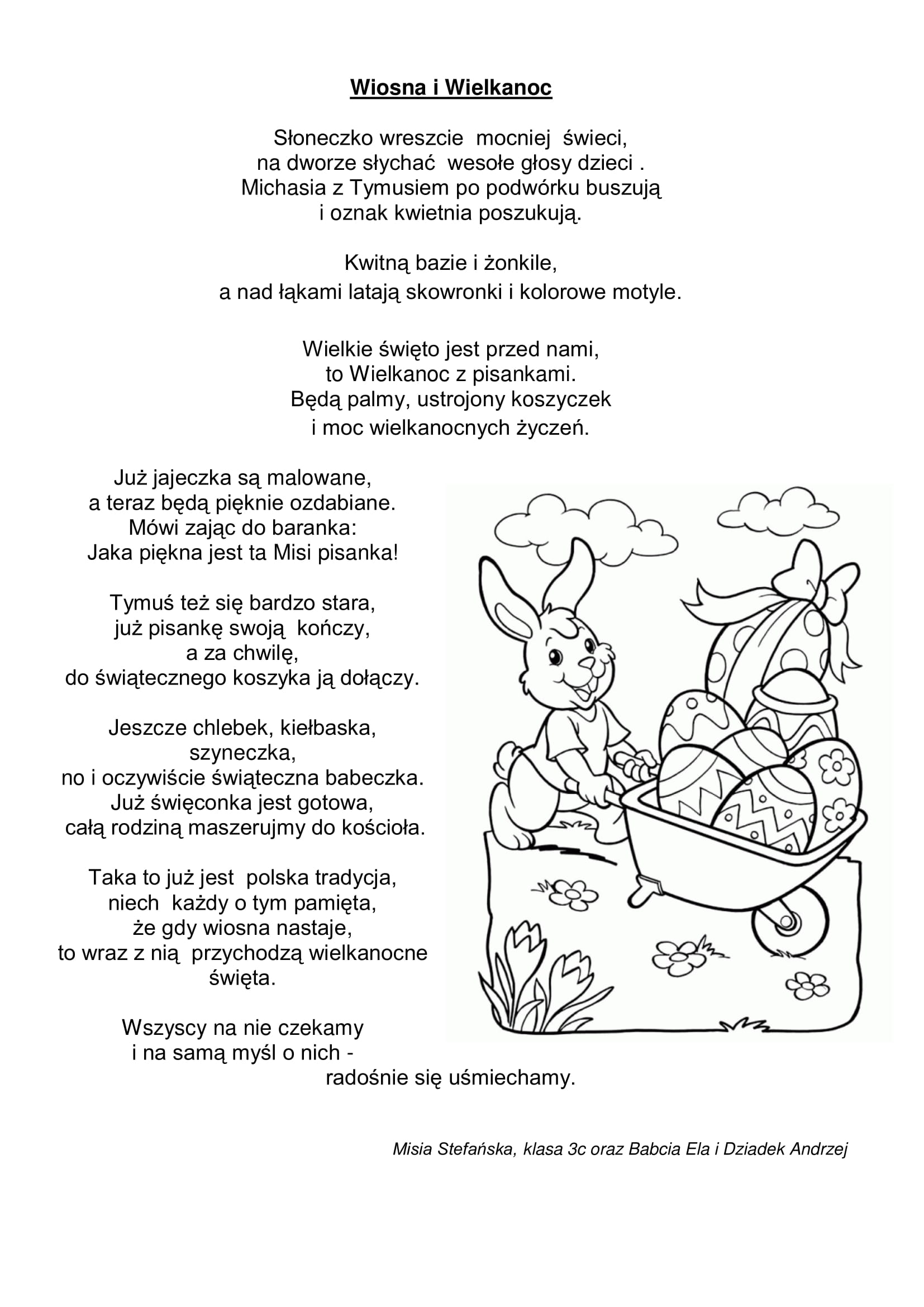 Wiosna i Wielkanoc

Słoneczko wreszcie mocniej świeci,
na dworze słychać wesołe głosy dzieci .
Michasia z Tymusiem po podwórku buszują
i oznak kwietnia poszukują.

Kwitną bazie i żonkile,
a nad łąkami latają skowronki i kolorowe motyle.

Wielkie święto jest przed nami,
to Wielkanoc z pisankami.
Będą palmy, ustrojony koszyczek
i moc wielkanocnych życzeń.

Już jajeczka są malowane,
a teraz będą pięknie ozdabiane.
Mówi zając do baranka:
Jaka piękna jest ta Misi pisanka!

Tymuś też się bardzo stara,
już pisankę swoją kończy,
a za chwilę,
do świątecznego koszyka ją dołączy.

Jeszcze chlebek, kiełbaska,
szyneczka,
no i oczywiście świąteczna babeczka.
Już święconka jest gotowa,
całą rodziną maszerujmy do kościoła.

Taka to już jest polska tradycja,
niech każdy o tym pamięta,
że gdy wiosna nastaje,
to wraz z nią przychodzą wielkanocne
święta.

Wszyscy na nie czekamy
i na samą myśl o nich -
radośnie się uśmiechamy.

Misia Stefańska, klasa 3c oraz Babcia Ela i Dziadek Andrzej